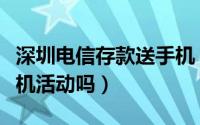 深圳电信存款送手机
机活动吗）